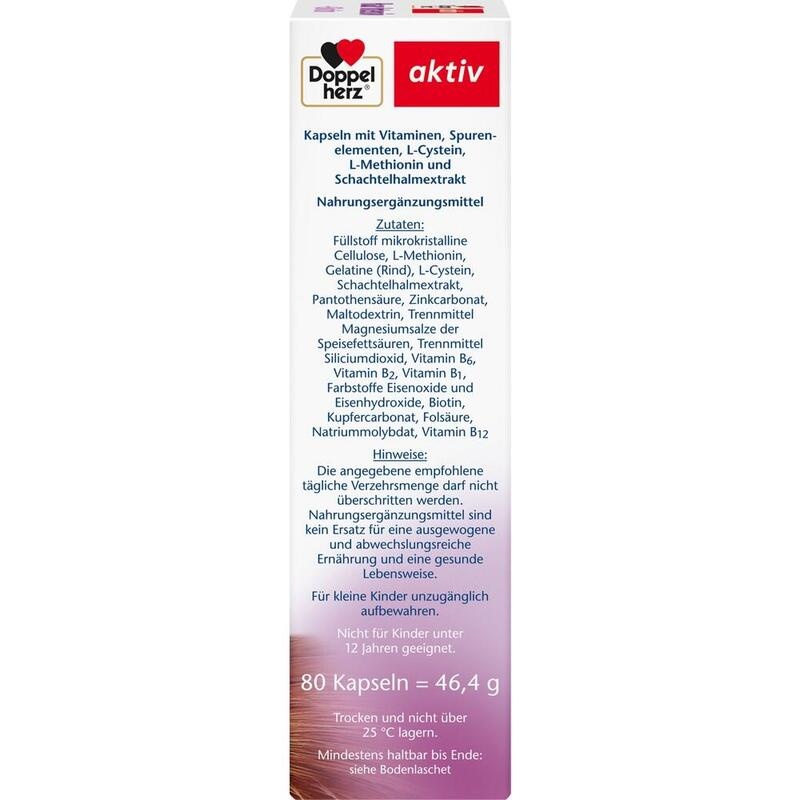 Doppel herz®

aktiv

Kapseln mit Vitaminen, Spurenelementen, L-Cystein, L-Methionin und Schachtelhalmextrakt

Nahrungsergänzungsmittel

Zutaten:
Füllstoff mikrokristalline Cellulose, L-Methionin, Gelatine (Rind), L-Cystein, Schachtelhalmextrakt, Pantothensäure, Zinkcarbonat, Maltodextrin, Trennmittel Magnesiumsalze der Speisefettsäuren, Trennmittel Siliciumdioxid, Vitamin $B_6$, Vitamin $B_2$, Vitamin $B_1$, Farbstoffe Eisenoxide und Eisenhydroxide, Biotin, Kupfercarbonat, Folsäure, Natriummolybdat, Vitamin $B_{12}$

Hinweise:
Die angegebene empfohlene tägliche Verzehrsmenge darf nicht überschritten werden. Nahrungsergänzungsmittel sind kein Ersatz für eine ausgewogene und abwechslungsreiche Ernährung und eine gesunde Lebensweise.

Für kleine Kinder unzugänglich aufbewahren.

Nicht für Kinder unter 12 Jahren geeignet.

80 Kapseln = 46,4 g

Trocken und nicht über 25 °C lagern.

Mindestens haltbar bis Ende: siehe Bodenlaschet